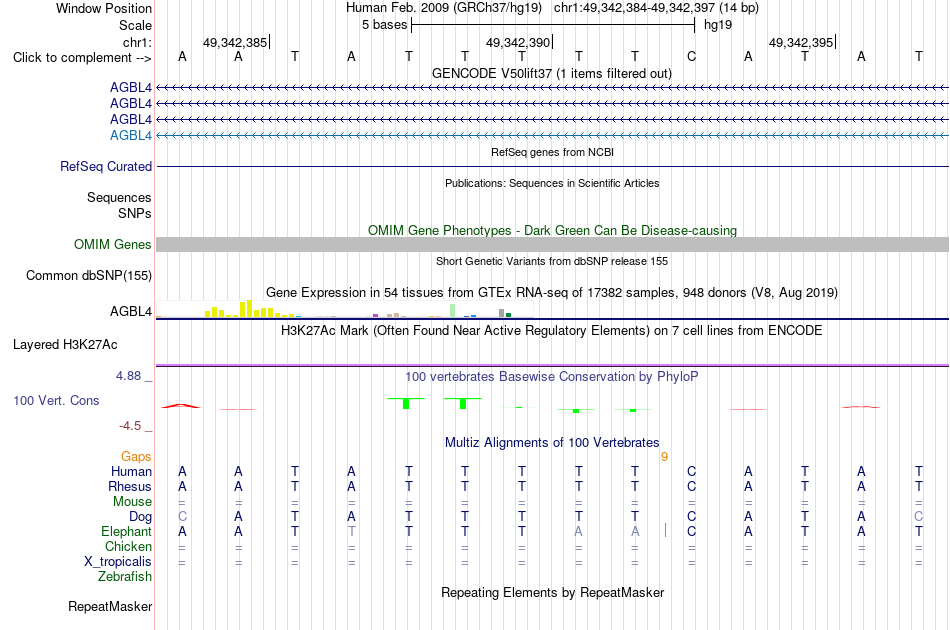 Window Position Human Feb. 2009 (GRCh37/hg19) chr1:49,342,384-49,342,397 (14 bp)
Scale 5 bases hg19
chr1: 49,342,385 49,342,390 49,342,395
Click to complement --> A A T A T T T T T C A T A T
GENCODE V50lift37 (1 items filtered out)
AGBL4
AGBL4
AGBL4
AGBL4
RefSeq genes from NCBI
RefSeq Curated
Publications: Sequences in Scientific Articles
Sequences
SNPs
OMIM Gene Phenotypes - Dark Green Can Be Disease-causing
OMIM Genes
Short Genetic Variants from dbSNP release 155
Common dbSNP(155)
Gene Expression in 54 tissues from GTEx RNA-seq of 17382 samples, 948 donors (V8, Aug 2019)
AGBL4
H3K27Ac Mark (Often Found Near Active Regulatory Elements) on 7 cell lines from ENCODE
Layered H3K27Ac
4.88 _
100 vertebrates Basewise Conservation by PhyloP
100 Vert. Cons
-4.5 _
Multiz Alignments of 100 Vertebrates
Gaps 9
Human A A T A T T T T T C A T A T
Rhesus A A T A T T T T T C A T A T
Mouse = = = = = = = = = = = = = =
Dog C A T A T T T T T C A T A C
Elephant A A T T T T T A A C A T A T
Chicken = = = = = = = = = = = = = =
X_tropicalis = = = = = = = = = = = = = =
Zebrafish
Repeating Elements by RepeatMasker
RepeatMasker